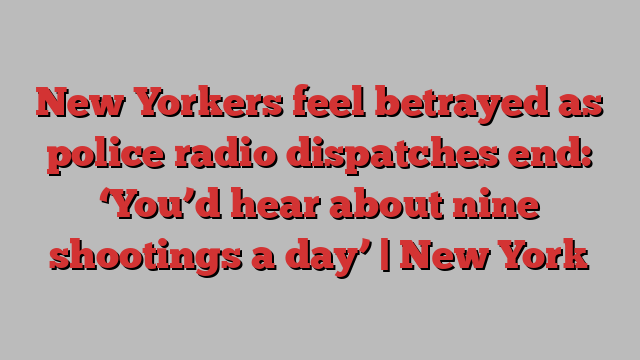 New Yorkers feel betrayed as police radio dispatches end: ‘You’d hear about nine shootings a day’ | New York